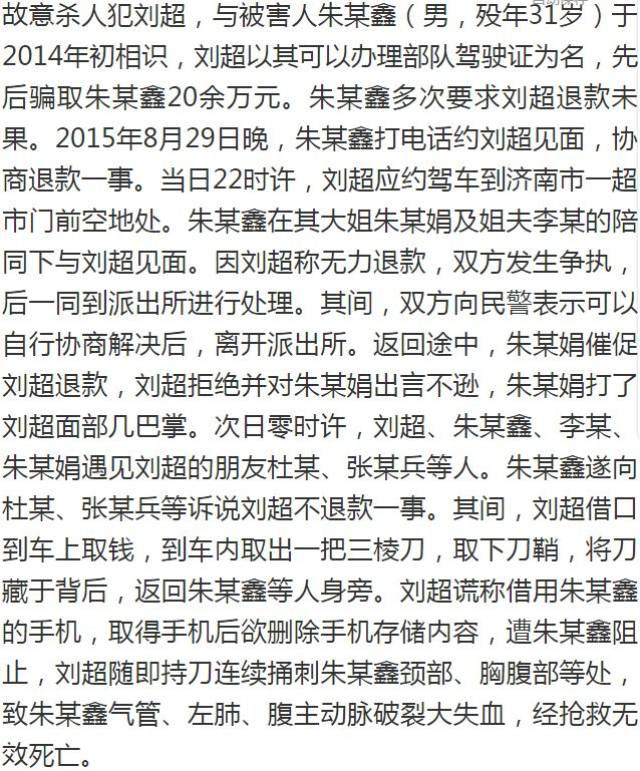 故意杀人犯刘超，与被害人朱某鑫（男，殁年31岁）于2014年初相识，刘超以其可以办理部队驾驶证为名，先后骗取朱某鑫20余万元。朱某鑫多次要求刘超退款未果。2015年8月29日晚，朱某鑫打电话约刘超见面，协商退款一事。当日22时许，刘超应约驾车到济南市一超市门前空地处。朱某鑫在其大姐朱某娟及姐夫李某的陪同下与刘超见面。因刘超称无力退款，双方发生争执，后一同到派出所进行处理。其间，双方向民警表示可以自行协商解决后，离开派出所。返回途中，朱某娟催促刘超退款，刘超拒绝并对朱某娟出言不逊，朱某娟打了刘超面部几巴掌。次日零时许，刘超、朱某鑫、李某、朱某娟遇见刘超的朋友杜某、张某兵等人。朱某鑫遂向杜某、张某兵等诉说刘超不退款一事。其间，刘超借口到车上取钱，到车内取出一把三棱刀，取下刀鞘，将刀藏于背后，返回朱某鑫等人身旁。刘超谎称借用朱某鑫的手机，取得手机后欲删除手机存储内容，遭朱某鑫阻止，刘超随即持刀连续捅刺朱某鑫颈部、胸腹部等处，致朱某鑫气管、左肺、腹主动脉破裂大失血，经抢救无效死亡。